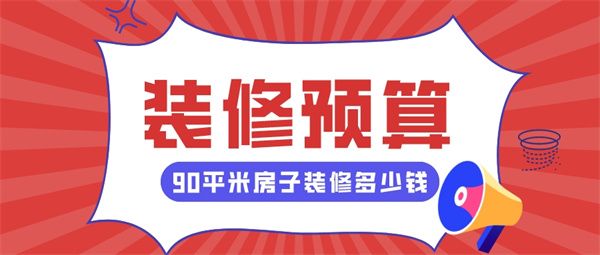 装修预算

90平米房子装修多少钱